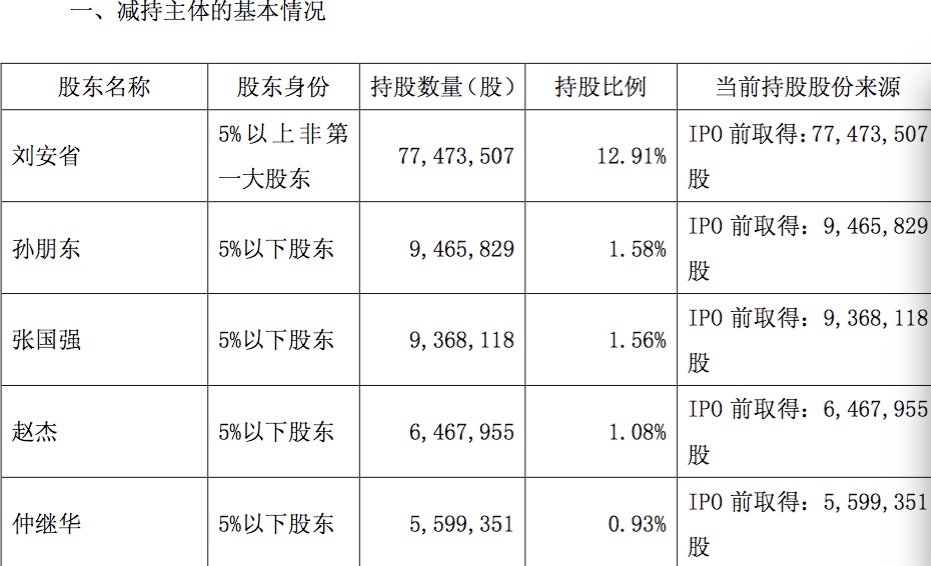 一、减持主体的基本情况

| 股东名称 | 股东身份 | 持股数量（股） | 持股比例 | 当前持股股份来源 |
|---|---|---|---|---|
| 刘安省 | 5%以上非第一大股东 | 77,473,507 | 12.91% | IPO前取得：77,473,507股 |
| 孙朋东 | 5%以下股东 | 9,465,829 | 1.58% | IPO前取得：9,465,829股 |
| 张国强 | 5%以下股东 | 9,368,118 | 1.56% | IPO前取得：9,368,118股 |
| 赵杰 | 5%以下股东 | 6,467,955 | 1.08% | IPO前取得：6,467,955股 |
| 仲继华 | 5%以下股东 | 5,599,351 | 0.93% | IPO前取得：5,599,351股 |